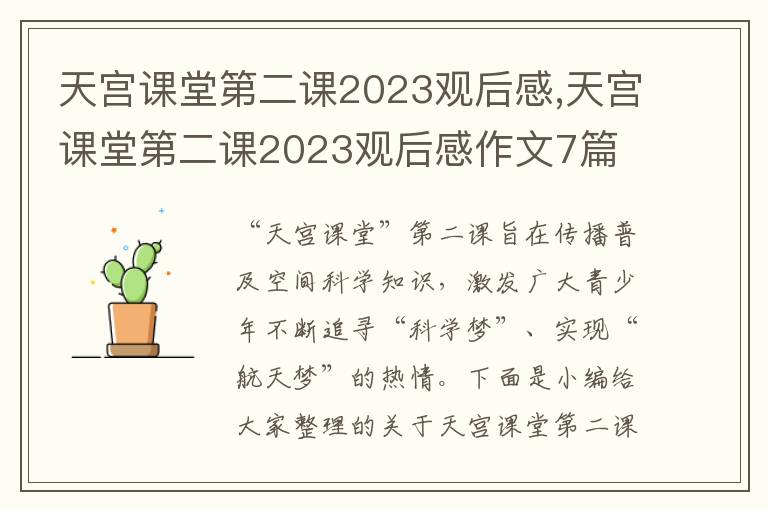 天宫课堂第二课2023观后感,天宫课堂第二课2023观后感作文7篇

“天宫课堂”第二课旨在传播普及空间科学知识，激发广大青少年不断追寻“科学梦”、实现“航天梦”的热情。下面是小编给大家整理的关于天宫课堂第二课